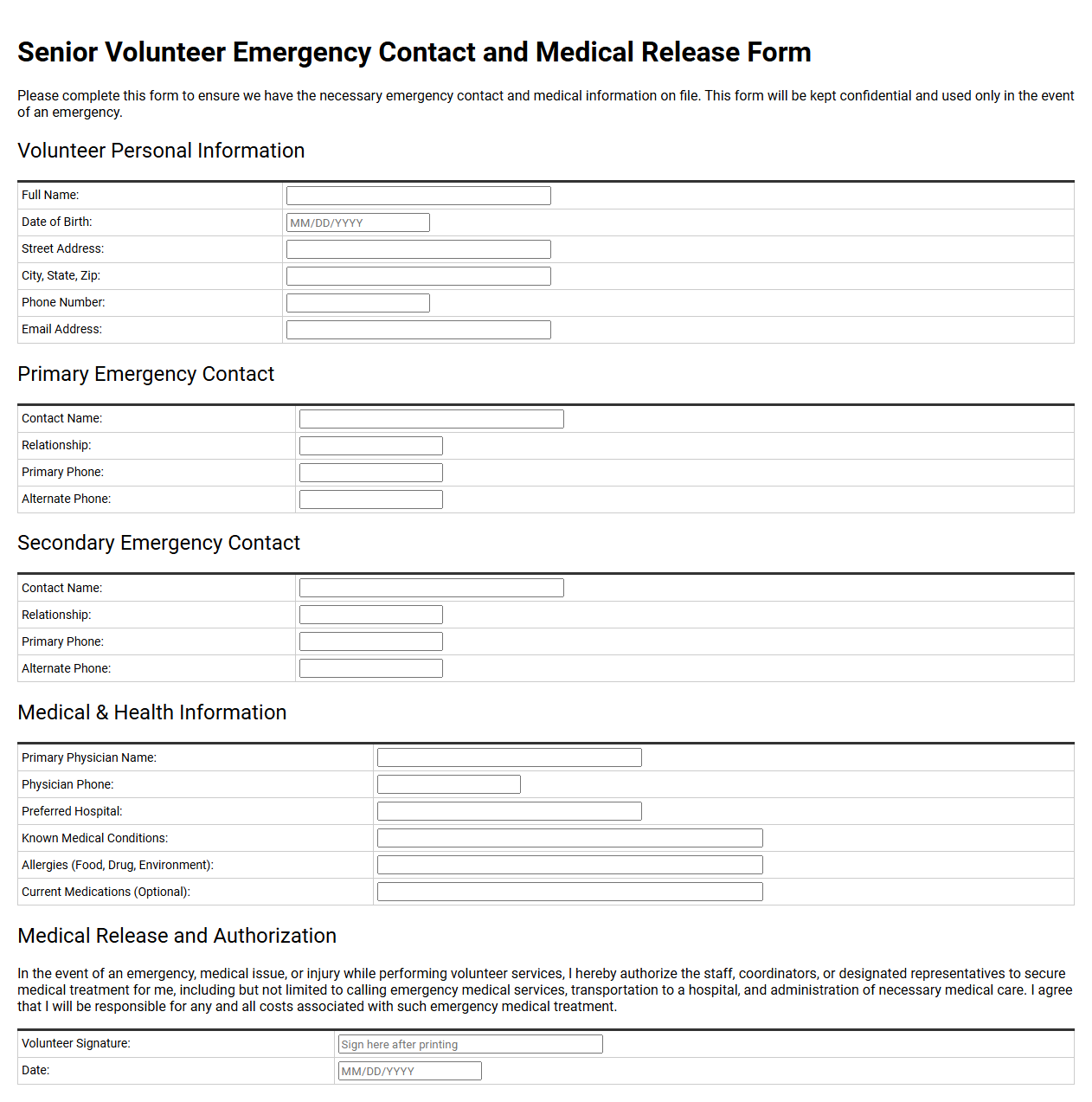 Senior Volunteer Emergency Contact and Medical Release Form

Please complete this form to ensure we have the necessary emergency contact and medical information on file. This form will be kept confidential and used only in the event of an emergency.

Volunteer Personal Information

Full Name: ____
Date of Birth: MM/DD/YYYY
Street Address: ____
City, State, Zip: ____
Phone Number: ____
Email Address: ____

Primary Emergency Contact

Contact Name: ____
Relationship: ____
Primary Phone: ____
Alternate Phone: ____

Secondary Emergency Contact

Contact Name: ____
Relationship: ____
Primary Phone: ____
Alternate Phone: ____

Medical & Health Information

Primary Physician Name: ____
Physician Phone: ____
Preferred Hospital: ____
Known Medical Conditions: ____
Allergies (Food, Drug, Environment): ____
Current Medications (Optional): ____

Medical Release and Authorization

In the event of an emergency, medical issue, or injury while performing volunteer services, I hereby authorize the staff, coordinators, or designated representatives to secure medical treatment for me, including but not limited to calling emergency medical services, transportation to a hospital, and administration of necessary medical care. I agree that I will be responsible for any and all costs associated with such emergency medical treatment.

Volunteer Signature: Sign here after printing
Date: MM/DD/YYYY